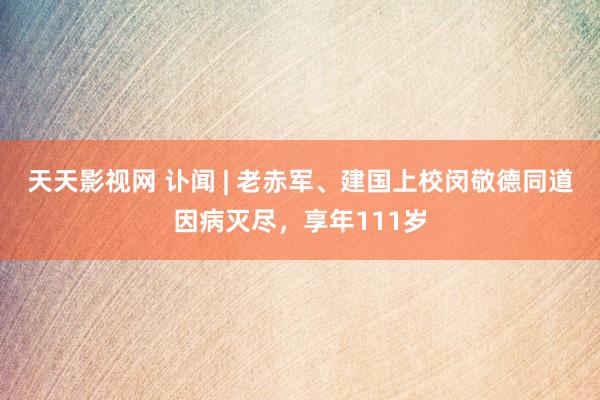 天天影视网 讣闻 | 老赤军、建国上校闵敬德同道因病灭尽，享年111岁